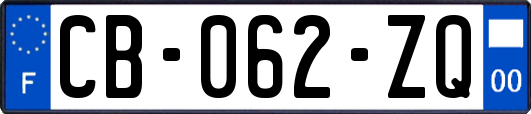 F

CB-062-ZQ

00